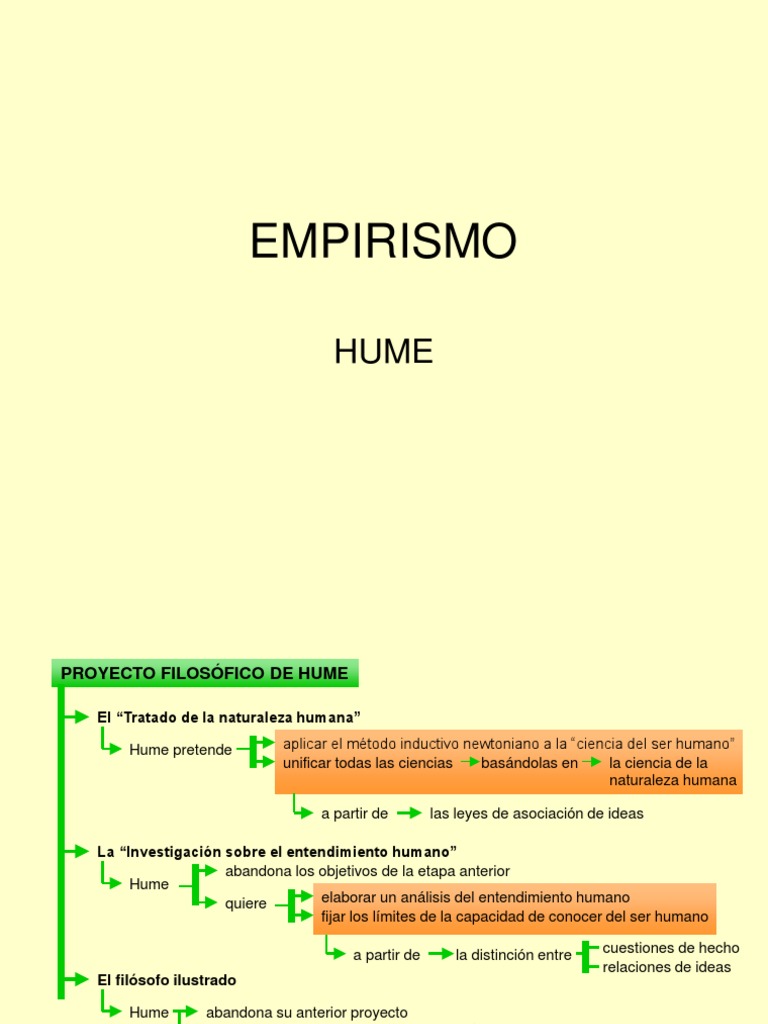 EMPIRISMO

HUME

PROYECTO FILOSÓFICO DE HUME

El “Tratado de la naturaleza humana”

Hume pretende

aplicar el método inductivo newtoniano a la “ciencia del ser humano”
unificar todas las ciencias basándolas en la ciencia de la naturaleza humana

a partir de las leyes de asociación de ideas

La “Investigación sobre el entendimiento humano”

Hume

abandona los objetivos de la etapa anterior

quiere

elaborar un análisis del entendimiento humano
fijar los límites de la capacidad de conocer del ser humano

a partir de la distinción entre

cuestiones de hecho
relaciones de ideas

El filósofo ilustrado

Hume abandona su anterior proyecto